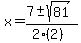 $x = \frac{7 \pm \sqrt{81}}{2 \cdot (2)}$